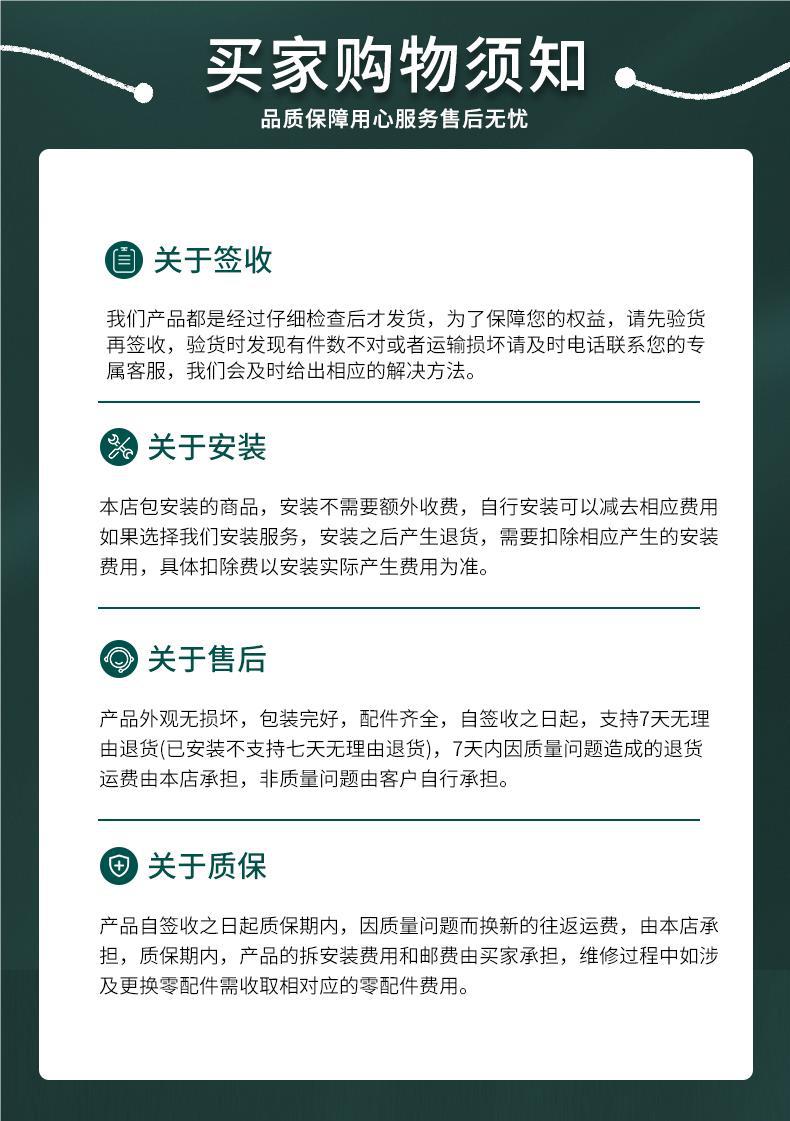 买家购物须知

品质保障用心服务售后无忧

关于签收

我们产品都是经过仔细检查后才发货，为了保障您的权益，请先验货再签收，验货时发现有件数不对或者运输损坏请及时电话联系您的专属客服，我们会及时给出相应的解决方法。

关于安装

本店包安装的商品，安装不需要额外收费，自行安装可以减去相应费用如果选择我们安装服务，安装之后产生退货，需要扣除相应产生的安装费用，具体扣除费以安装实际产生费用为准。

关于售后

产品外观无损坏，包装完好，配件齐全，自签收之日起，支持7天无理由退货(已安装不支持七天无理由退货)，7天内因质量问题造成的退货运费由本店承担，非质量问题由客户自行承担。

关于质保

产品自签收之日起质保期内，因质量问题而换新的往返运费，由本店承担，质保期内，产品的拆安装费用和邮费由买家承担，维修过程中如涉及更换零配件需收取相对应的零配件费用。